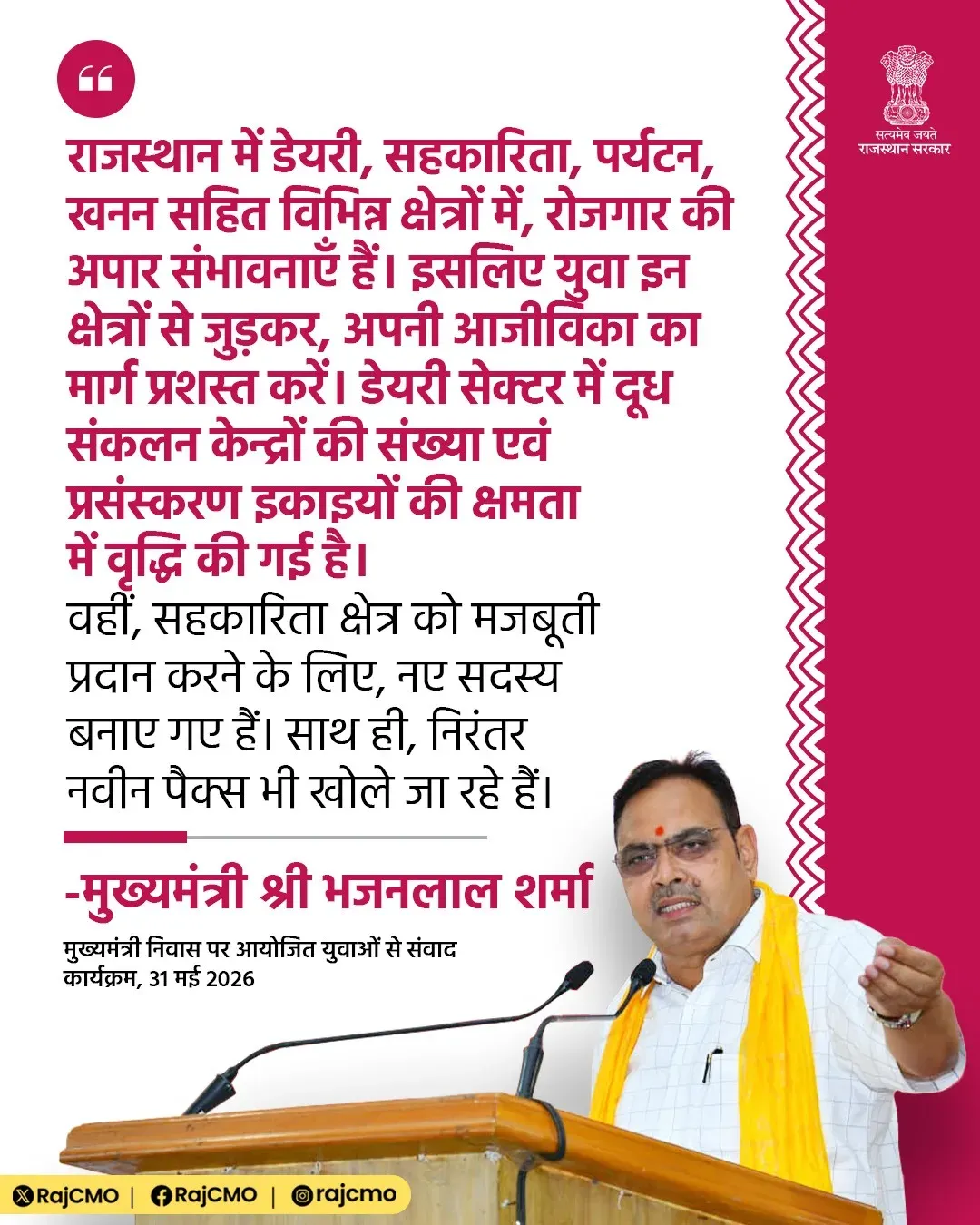 सत्यमेव जयते
राजस्थान सरकार

राजस्थान में डेयरी, सहकारिता, पर्यटन, खनन सहित विभिन्न क्षेत्रों में, रोजगार की अपार संभावनाएँ हैं। इसलिए युवा इन क्षेत्रों से जुड़कर, अपनी आजीविका का मार्ग प्रशस्त करें। डेयरी सेक्टर में दूध संकलन केन्द्रों की संख्या एवं प्रसंस्करण इकाइयों की क्षमता में वृद्धि की गई है।

वहीं, सहकारिता क्षेत्र को मजबूती प्रदान करने के लिए, नए सदस्य बनाए गए हैं। साथ ही, निरंतर नवीन पैक्स भी खोले जा रहे हैं।

-मुख्यमंत्री श्री भजनलाल शर्मा

मुख्यमंत्री निवास पर आयोजित युवाओं से संवाद कार्यक्रम, 31 मई 2026

RajCMO | RajCMO | rajcmo